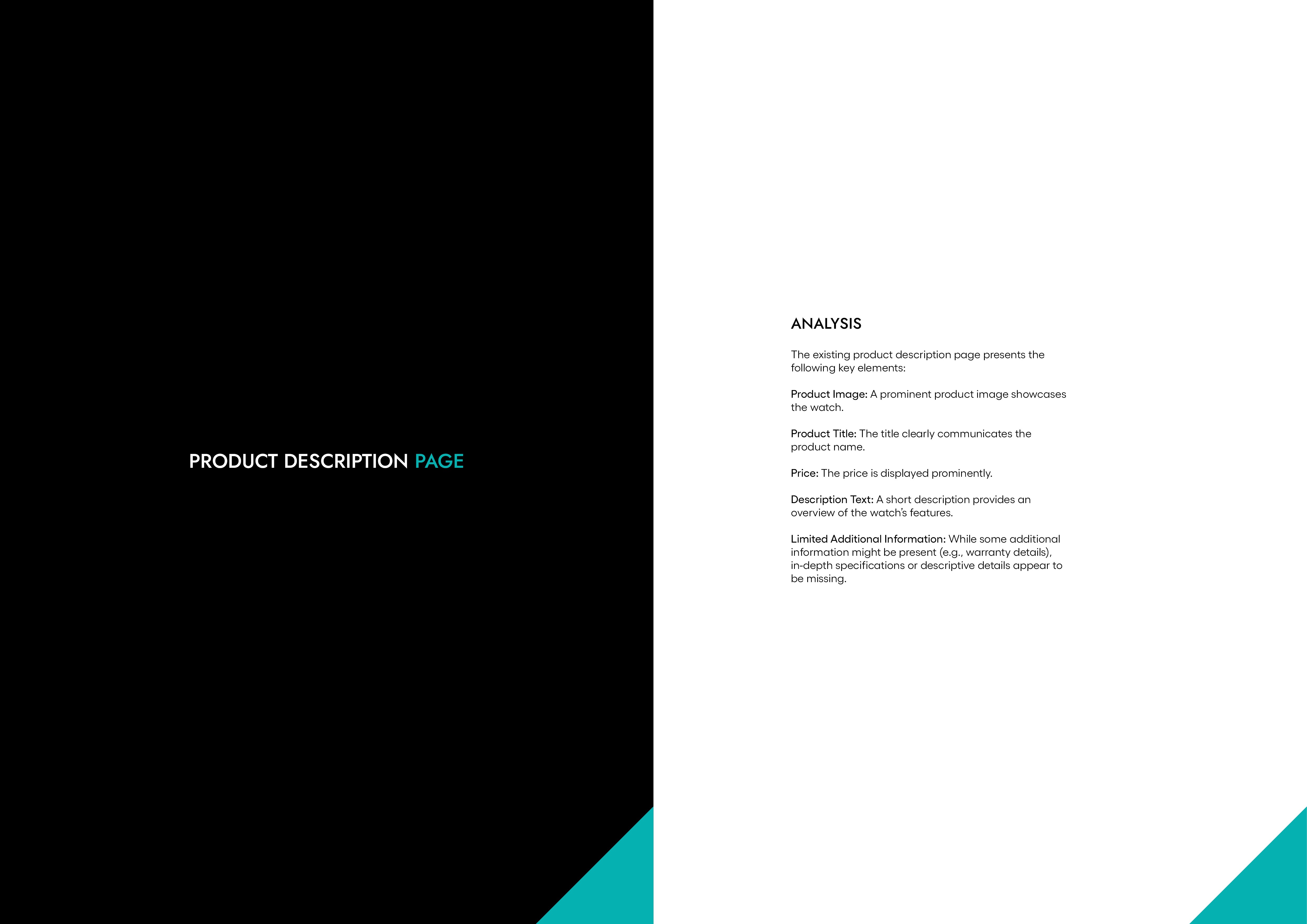 PRODUCT DESCRIPTION PAGE

ANALYSIS

The existing product description page presents the following key elements:

Product Image: A prominent product image showcases the watch.

Product Title: The title clearly communicates the product name.

Price: The price is displayed prominently.

Description Text: A short description provides an overview of the watch's features.

Limited Additional Information: While some additional information might be present (e.g., warranty details), in-depth specifications or descriptive details appear to be missing.